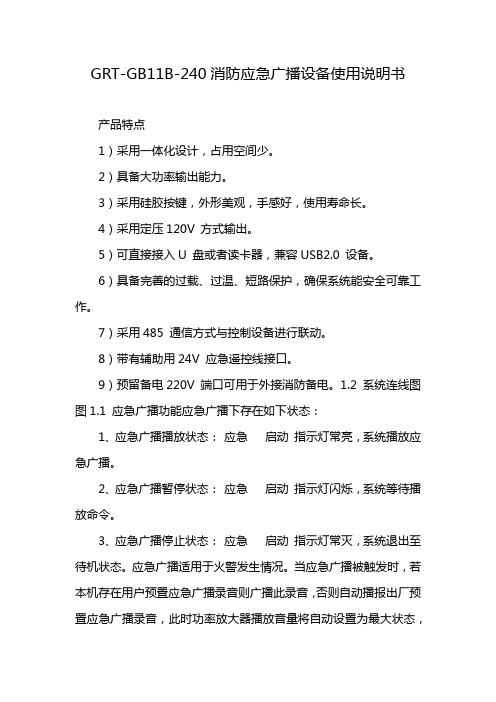 GRT-GB11B-240 消防应急广播设备使用说明书

产品特点

1）采用一体化设计，占用空间少。

2）具备大功率输出能力。

3）采用硅胶按键，外形美观，手感好，使用寿命长。

4）采用定压 120V 方式输出。

5）可直接接入 U 盘或者读卡器，兼容 USB2.0 设备。

6）具备完善的过载、过温、短路保护，确保系统能安全可靠工作。

7）采用 485 通信方式与控制设备进行联动。

8）带有辅助用 24V 应急遥控线接口。

9）预留备电 220V 端口可用于外接消防备电。1.2 系统连线图图 1.1 应急广播功能应急广播下存在如下状态：

1、应急广播播放状态： 应急 启动 指示灯常亮，系统播放应急广播。

2、应急广播暂停状态： 应急 启动 指示灯闪烁，系统等待播放命令。

3、应急广播停止状态： 应急 启动 指示灯常灭，系统退出至待机状态。应急广播适用于火警发生情况。当应急广播被触发时，若本机存在用户预置应急广播录音则广播此录音，否则自动播报出厂预置应急广播录音，此时功率放大器播放音量将自动设置为最大状态，